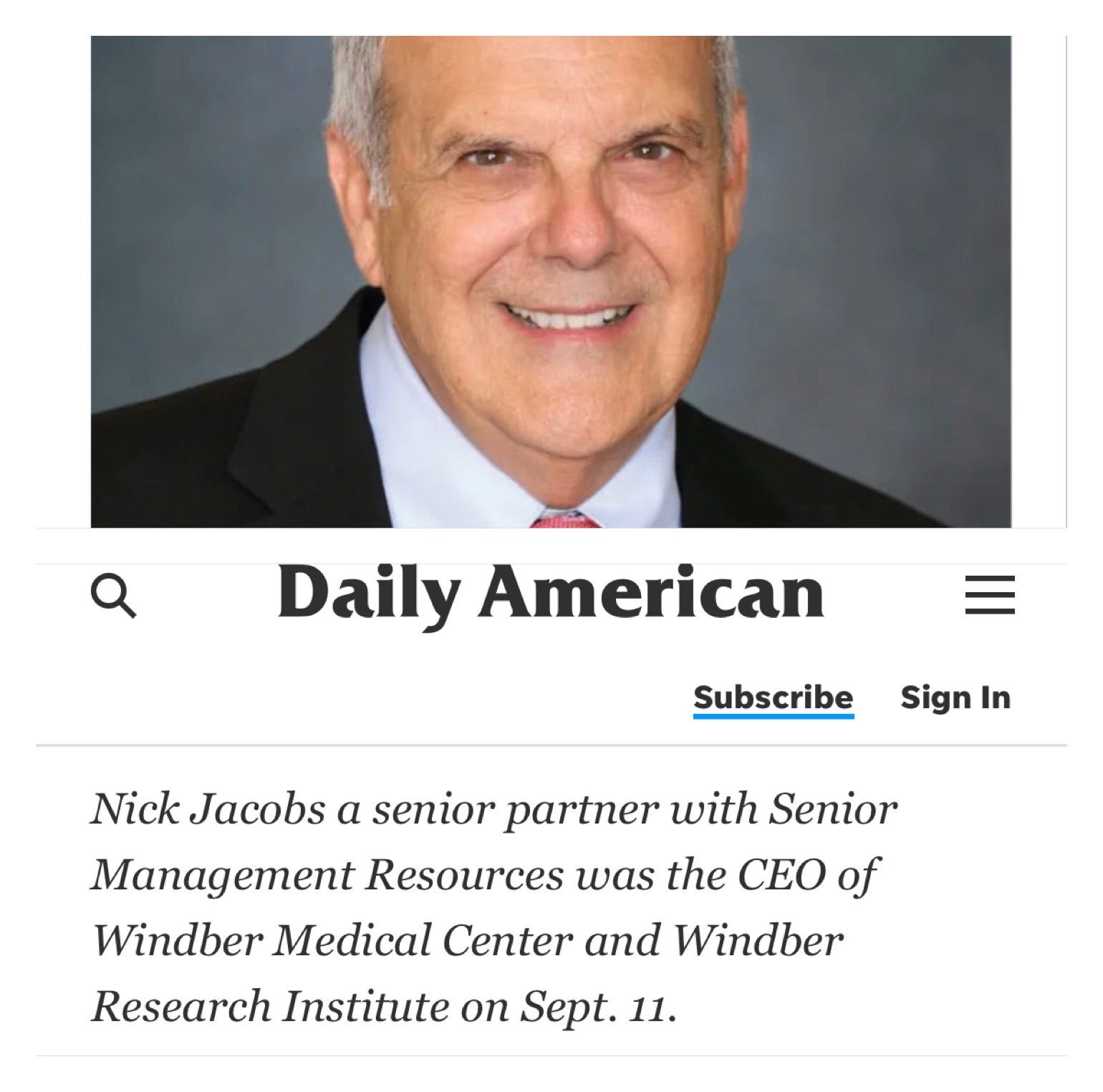 Daily American

Subscribe Sign In

Nick Jacobs a senior partner with Senior Management Resources was the CEO of Windber Medical Center and Windber Research Institute on Sept. 11.